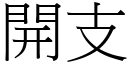 開支